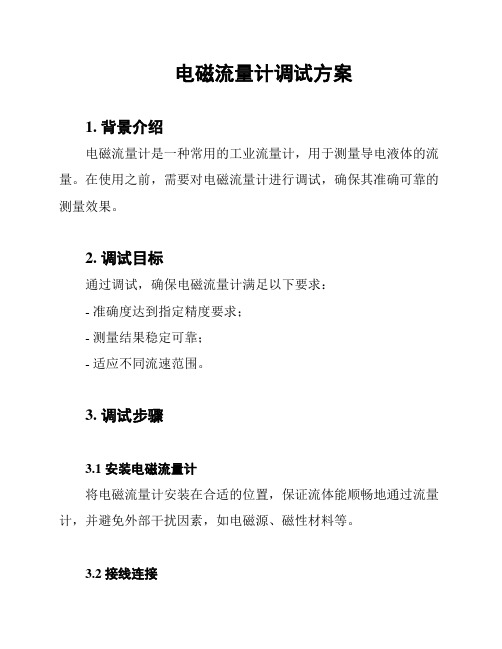 电磁流量计调试方案

1. 背景介绍

电磁流量计是一种常用的工业流量计，用于测量导电液体的流量。在使用之前，需要对电磁流量计进行调试，确保其准确可靠的测量效果。

2. 调试目标

通过调试，确保电磁流量计满足以下要求：

- 准确度达到指定精度要求；

- 测量结果稳定可靠；

- 适应不同流速范围。

3. 调试步骤

3.1 安装电磁流量计

将电磁流量计安装在合适的位置，保证流体能顺畅地通过流量计，并避免外部干扰因素，如电磁源、磁性材料等。

3.2 接线连接